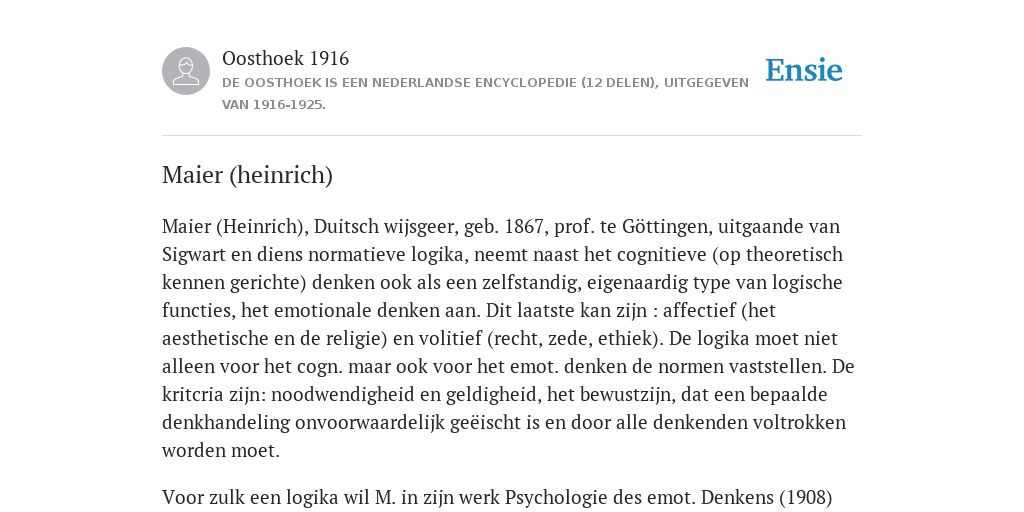 Oosthoek 1916
DE OOSTHOEK IS EEN NEDERLANDSE ENCYCLOPEDIE (12 DELEN), UITGEGEVEN VAN 1916-1925.

Ensie

Maier (heinrich)

Maier (Heinrich), Duitsch wijsgeer, geb. 1867, prof. te Göttingen, uitgaande van Sigwart en diens normatieve logika, neemt naast het cognitieve (op theoretisch kennen gerichte) denken ook als een zelfstandig, eigenaardig type van logische functies, het emotionale denken aan. Dit laatste kan zijn : affectief (het aesthetische en de religie) en volitief (recht, zede, ethiek). De logika moet niet alleen voor het cogn. maar ook voor het emot. denken de normen vaststellen. De kritcria zijn: noodwendigheid en geldigheid, het bewustzijn, dat een bepaalde denkhandeling onvoorwaardelijk geëischt is en door alle denkenden voltrokken worden moet.

Voor zulk een logika wil M. in zijn werk Psychologie des emot. Denkens (1908)